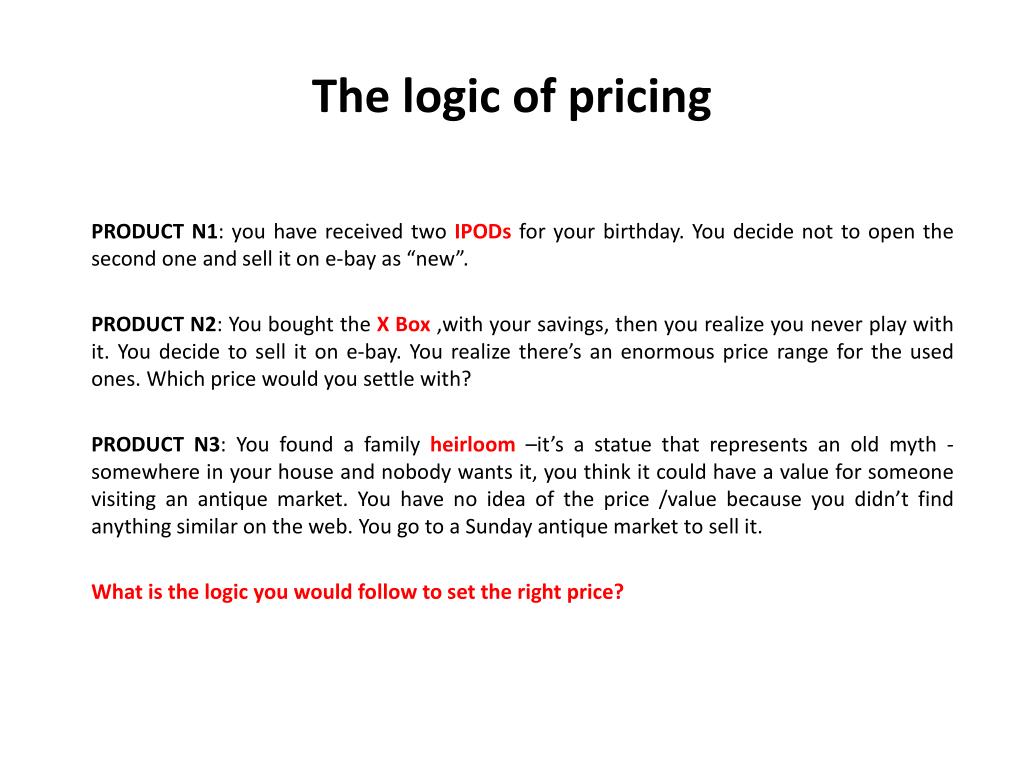 The logic of pricing

PRODUCT N1: you have received two IPODs for your birthday. You decide not to open the second one and sell it on e-bay as “new”.

PRODUCT N2: You bought the X Box ,with your savings, then you realize you never play with it. You decide to sell it on e-bay. You realize there’s an enormous price range for the used ones. Which price would you settle with?

PRODUCT N3: You found a family heirloom –it’s a statue that represents an old myth - somewhere in your house and nobody wants it, you think it could have a value for someone visiting an antique market. You have no idea of the price /value because you didn’t find anything similar on the web. You go to a Sunday antique market to sell it.

What is the logic you would follow to set the right price?